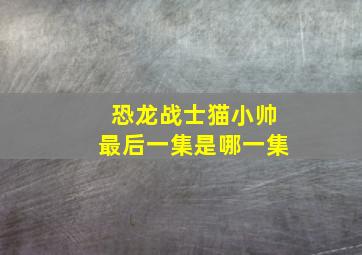 恐龙战士猫小帅
最后一集是哪一集